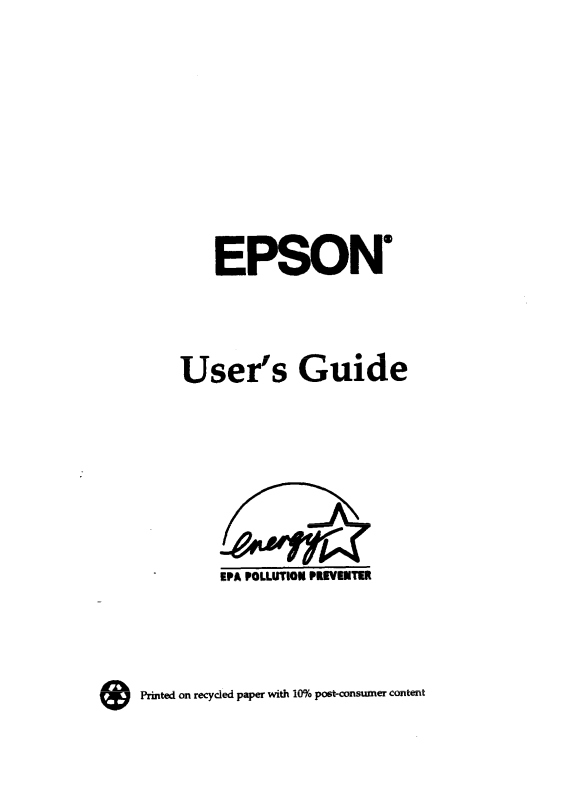 EPSON®

User's Guide

energy

EPA POLLUTION PREVENTER

Printed on recycled paper with 10% post-consumer content